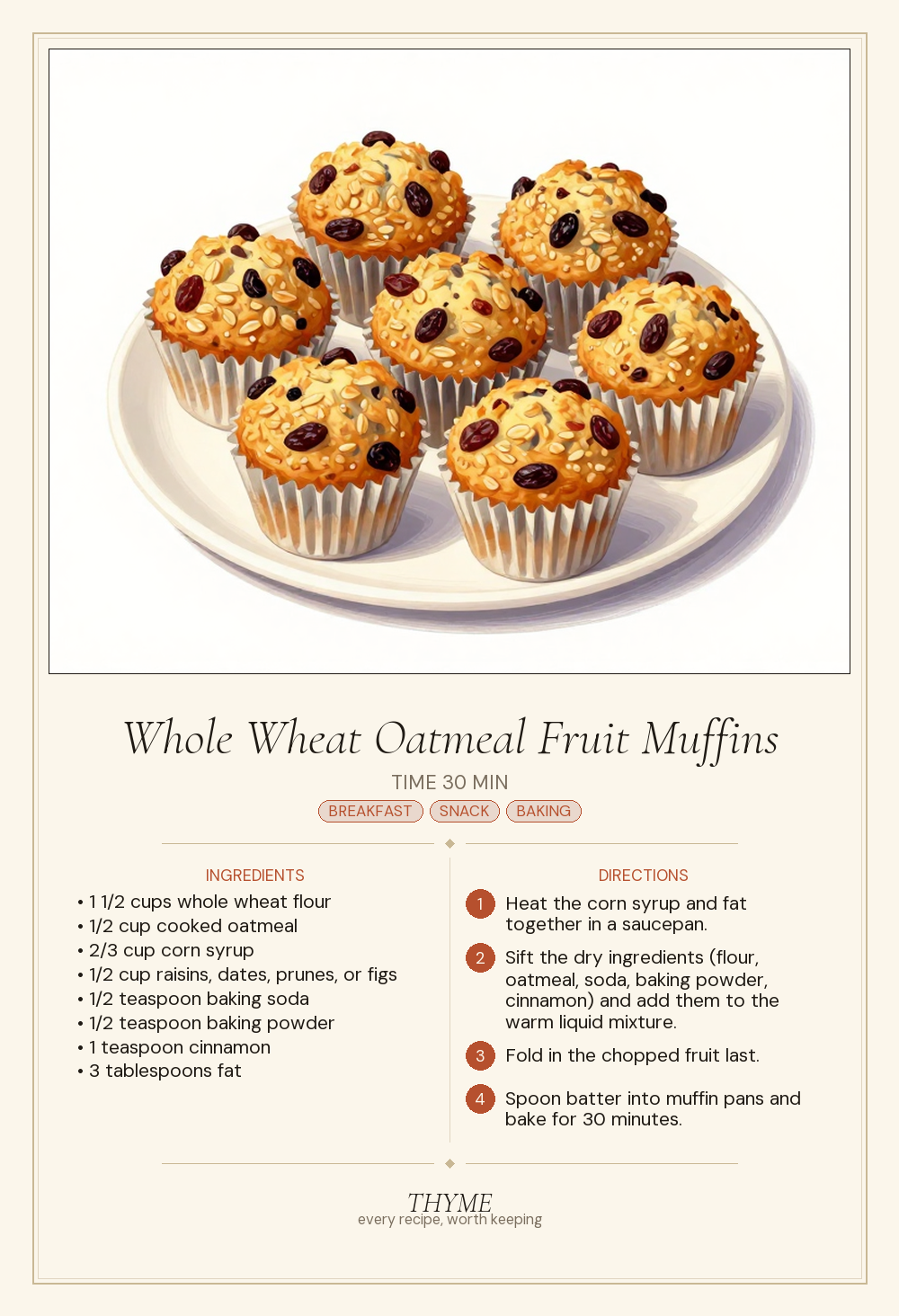 Whole Wheat Oatmeal Fruit Muffins

TIME 30 MIN

BREAKFAST SNACK BAKING

INGREDIENTS

• 1 1/2 cups whole wheat flour
• 1/2 cup cooked oatmeal
• 2/3 cup corn syrup
• 1/2 cup raisins, dates, prunes, or figs
• 1/2 teaspoon baking soda
• 1/2 teaspoon baking powder
• 1 teaspoon cinnamon
• 3 tablespoons fat

DIRECTIONS

1 Heat the corn syrup and fat together in a saucepan.

2 Sift the dry ingredients (flour, oatmeal, soda, baking powder, cinnamon) and add them to the warm liquid mixture.

3 Fold in the chopped fruit last.

4 Spoon batter into muffin pans and bake for 30 minutes.

THYME
every recipe, worth keeping